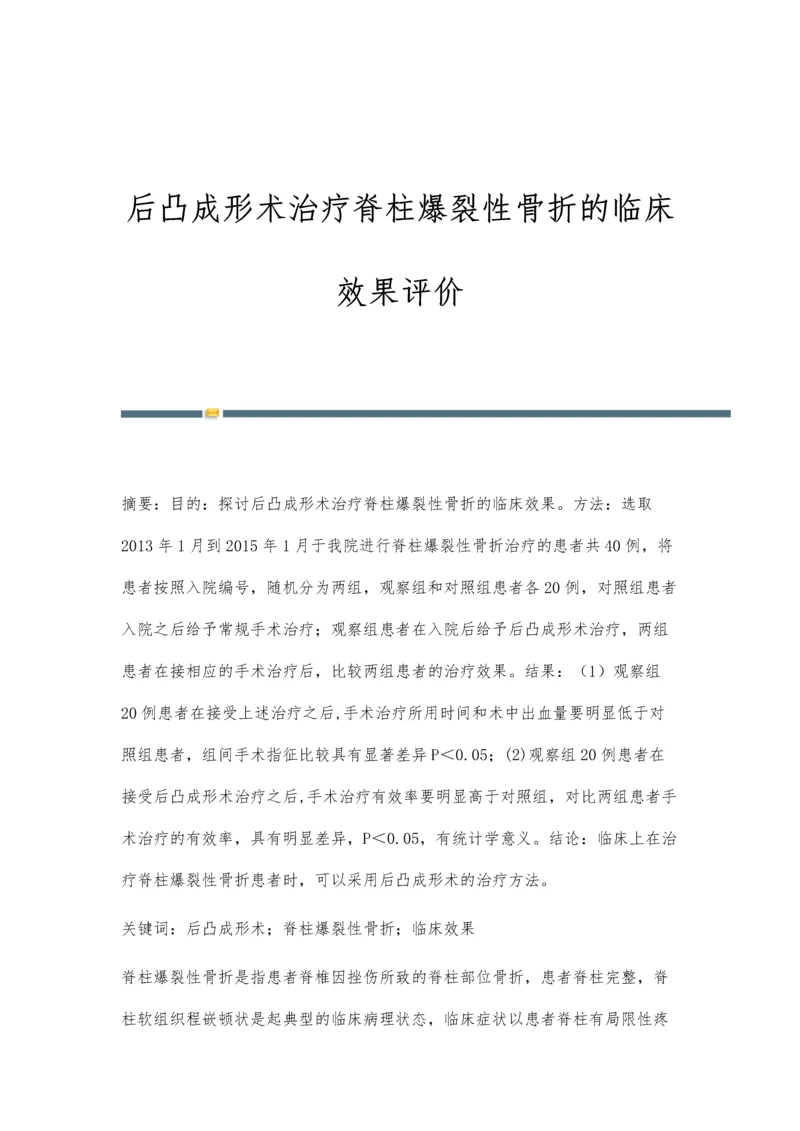 后凸成形术治疗脊柱爆裂性骨折的临床效果评价

摘要：目的：探讨后凸成形术治疗脊柱爆裂性骨折的临床效果。方法：选取2013年1月到2015年1月于我院进行脊柱爆裂性骨折治疗的患者共40例，将患者按照入院编号，随机分为两组，观察组和对照组患者各20例，对照组患者入院之后给予常规手术治疗；观察组患者在入院后给予后凸成形术治疗，两组患者在接相应的手术治疗后，比较两组患者的治疗效果。结果：（1）观察组20例患者在接受上述治疗之后,手术治疗所用时间和术中出血量要明显低于对照组患者，组间手术指征比较具有显著差异P＜0.05；(2)观察组20例患者在接受后凸成形术治疗之后,手术治疗有效率要明显高于对照组，对比两组患者手术治疗的有效率，具有明显差异，P＜0.05，有统计学意义。结论：临床上在治疗脊柱爆裂性骨折患者时，可以采用后凸成形术的治疗方法。

关键词：后凸成形术；脊柱爆裂性骨折；临床效果

脊柱爆裂性骨折是指患者脊椎因挫伤所致的脊柱部位骨折，患者脊柱完整，脊柱软组织程嵌顿状是起典型的临床病理状态，临床症状以患者脊柱有局限性疼